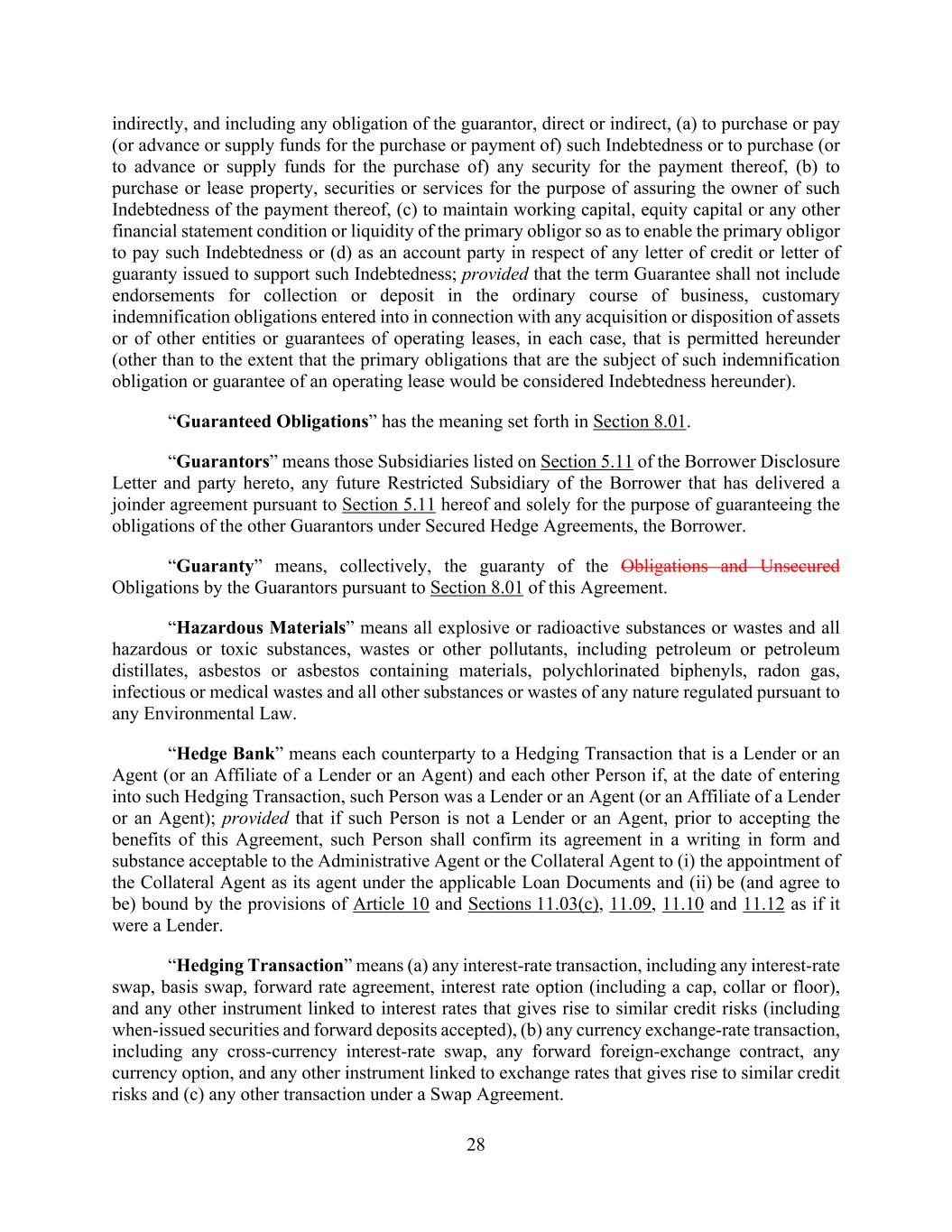 indirectly, and including any obligation of the guarantor, direct or indirect, (a) to purchase or pay (or advance or supply funds for the purchase or payment of) such Indebtedness or to purchase (or to advance or supply funds for the purchase of) any security for the payment thereof, (b) to purchase or lease property, securities or services for the purpose of assuring the owner of such Indebtedness of the payment thereof, (c) to maintain working capital, equity capital or any other financial statement condition or liquidity of the primary obligor so as to enable the primary obligor to pay such Indebtedness or (d) as an account party in respect of any letter of credit or letter of guaranty issued to support such Indebtedness; provided that the term Guarantee shall not include endorsements for collection or deposit in the ordinary course of business, customary indemnification obligations entered into in connection with any acquisition or disposition of assets or of other entities or guarantees of operating leases, in each case, that is permitted hereunder (other than to the extent that the primary obligations that are the subject of such indemnification obligation or guarantee of an operating lease would be considered Indebtedness hereunder).

“Guaranteed Obligations” has the meaning set forth in Section 8.01.

“Guarantors” means those Subsidiaries listed on Section 5.11 of the Borrower Disclosure Letter and party hereto, any future Restricted Subsidiary of the Borrower that has delivered a joinder agreement pursuant to Section 5.11 hereof and solely for the purpose of guaranteeing the obligations of the other Guarantors under Secured Hedge Agreements, the Borrower.

“Guaranty” means, collectively, the guaranty of the Obligations and Unsecured Obligations by the Guarantors pursuant to Section 8.01 of this Agreement.

“Hazardous Materials” means all explosive or radioactive substances or wastes and all hazardous or toxic substances, wastes or other pollutants, including petroleum or petroleum distillates, asbestos or asbestos containing materials, polychlorinated biphenyls, radon gas, infectious or medical wastes and all other substances or wastes of any nature regulated pursuant to any Environmental Law.

“Hedge Bank” means each counterparty to a Hedging Transaction that is a Lender or an Agent (or an Affiliate of a Lender or an Agent) and each other Person if, at the date of entering into such Hedging Transaction, such Person was a Lender or an Agent (or an Affiliate of a Lender or an Agent); provided that if such Person is not a Lender or an Agent, prior to accepting the benefits of this Agreement, such Person shall confirm its agreement in a writing in form and substance acceptable to the Administrative Agent or the Collateral Agent to (i) the appointment of the Collateral Agent as its agent under the applicable Loan Documents and (ii) be (and agree to be) bound by the provisions of Article 10 and Sections 11.03(c), 11.09, 11.10 and 11.12 as if it were a Lender.

“Hedging Transaction” means (a) any interest-rate transaction, including any interest-rate swap, basis swap, forward rate agreement, interest rate option (including a cap, collar or floor), and any other instrument linked to interest rates that gives rise to similar credit risks (including when-issued securities and forward deposits accepted), (b) any currency exchange-rate transaction, including any cross-currency interest-rate swap, any forward foreign-exchange contract, any currency option, and any other instrument linked to exchange rates that gives rise to similar credit risks and (c) any other transaction under a Swap Agreement.

28